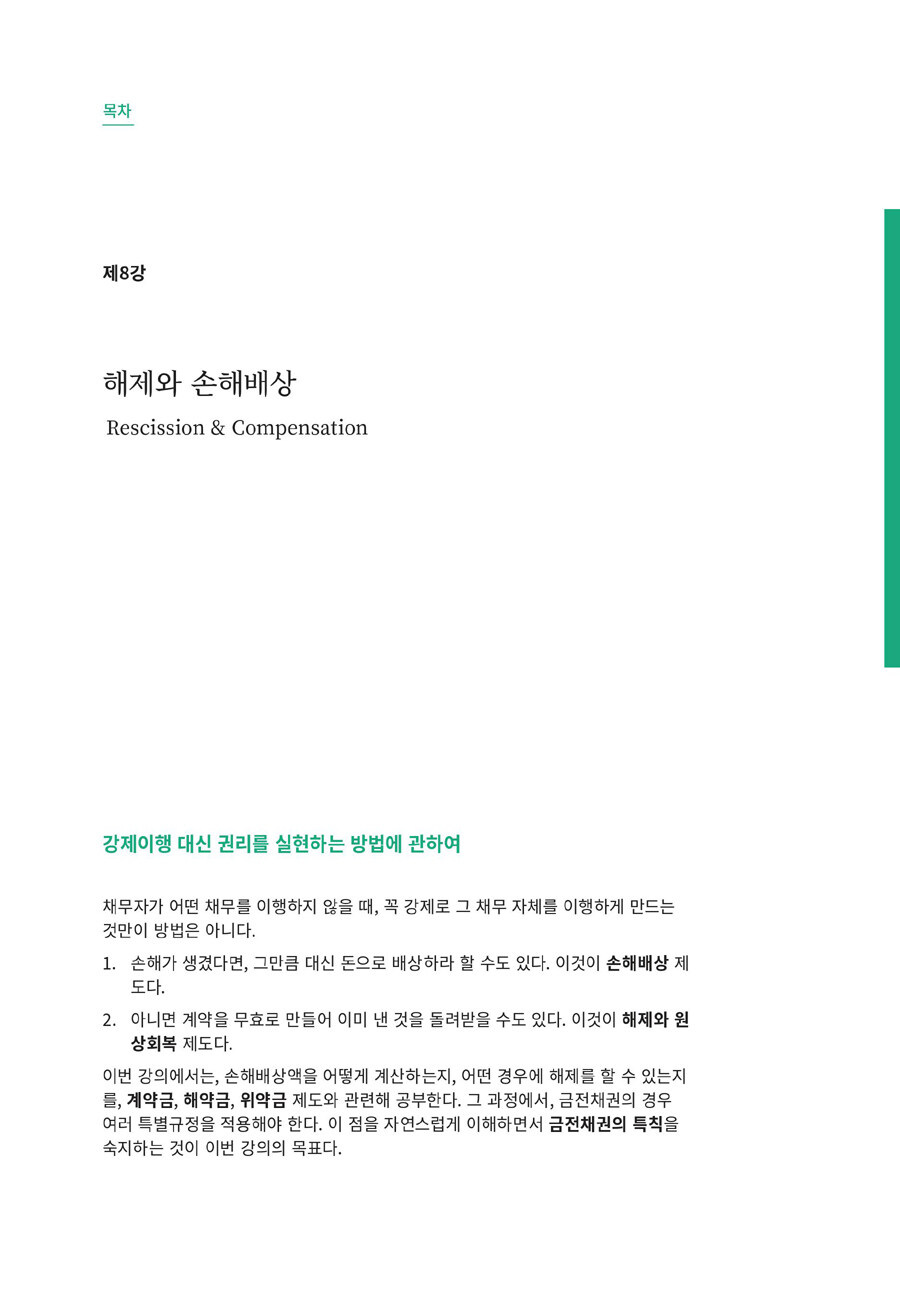 목차

제8강

해제와 손해배상

Rescission & Compensation

강제이행 대신 권리를 실현하는 방법에 관하여

채무자가 어떤 채무를 이행하지 않을 때, 꼭 강제로 그 채무 자체를 이행하게 만드는 것만이 방법은 아니다.

1. 손해가 생겼다면, 그만큼 대신 돈으로 배상하라 할 수도 있다. 이것이 손해배상 제도다.

2. 아니면 계약을 무효로 만들어 이미 낸 것을 돌려받을 수도 있다. 이것이 해제와 원상회복 제도다.

이번 강의에서는, 손해배상액을 어떻게 계산하는지, 어떤 경우에 해제를 할 수 있는지를, 계약금, 해약금, 위약금 제도와 관련해 공부한다. 그 과정에서, 금전채권의 경우 여러 특별규정을 적용해야 한다. 이 점을 자연스럽게 이해하면서 금전채권의 특칙을 숙지하는 것이 이번 강의의 목표다.